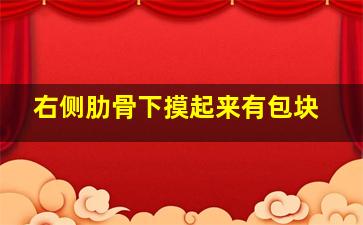 右侧肋骨下摸起来有包块